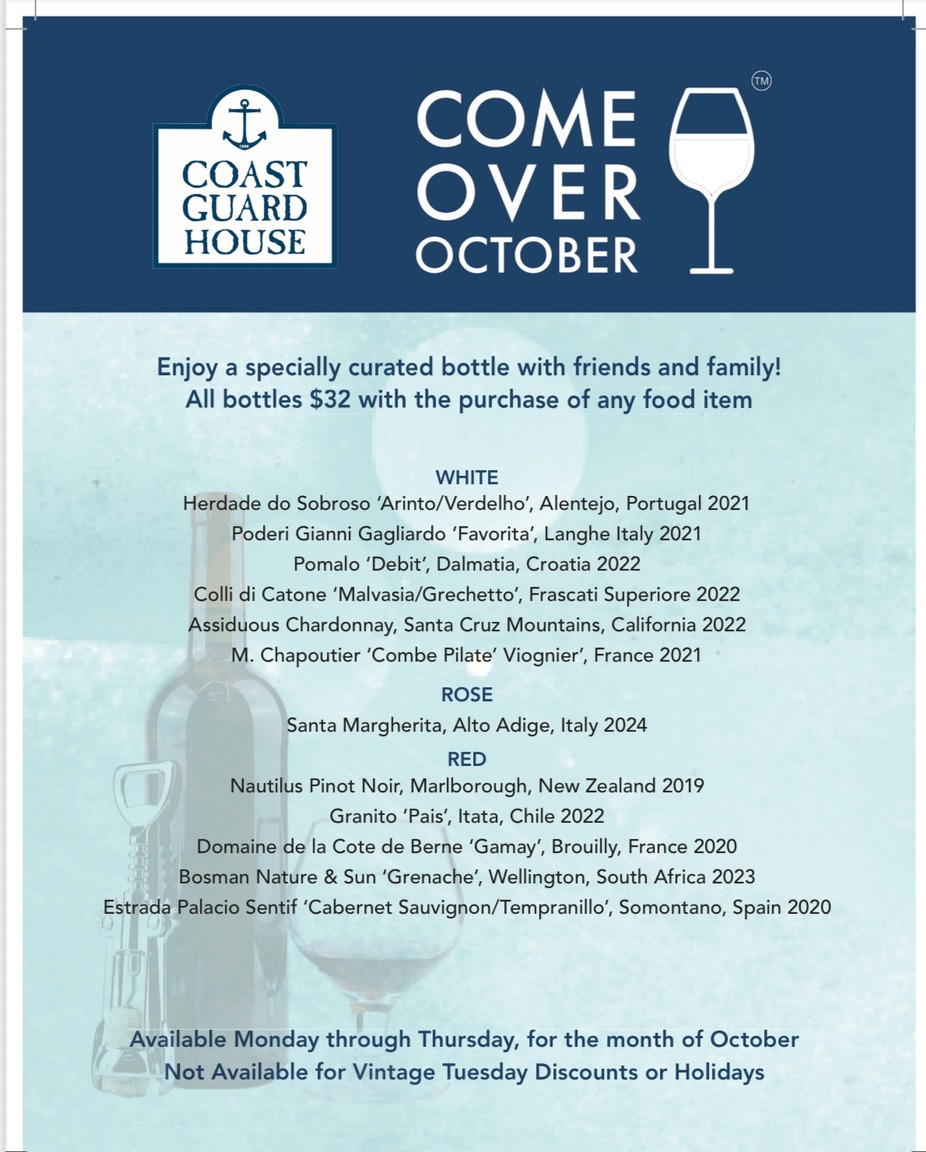 COAST GUARD HOUSE

COME OVER OCTOBER ™

Enjoy a specially curated bottle with friends and family!
All bottles $32 with the purchase of any food item

WHITE
Herdade do Sobroso 'Arinto/Verdelho', Alentejo, Portugal 2021
Poderi Gianni Gagliardo 'Favorita', Langhe Italy 2021
Pomalo 'Debit', Dalmatia, Croatia 2022
Colli di Catone 'Malvasia/Grechetto', Frascati Superiore 2022
Assiduous Chardonnay, Santa Cruz Mountains, California 2022
M. Chapoutier 'Combe Pilate' Viognier', France 2021

ROSE
Santa Margherita, Alto Adige, Italy 2024

RED
Nautilus Pinot Noir, Marlborough, New Zealand 2019
Granito 'Pais', Itata, Chile 2022
Domaine de la Cote de Berne 'Gamay', Brouilly, France 2020
Bosman Nature & Sun 'Grenache', Wellington, South Africa 2023
Estrada Palacio Sentif 'Cabernet Sauvignon/Tempranillo', Somontano, Spain 2020

Available Monday through Thursday, for the month of October
Not Available for Vintage Tuesday Discounts or Holidays